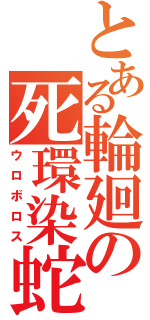 とある輪廻の死環染蛇
ウロボロス